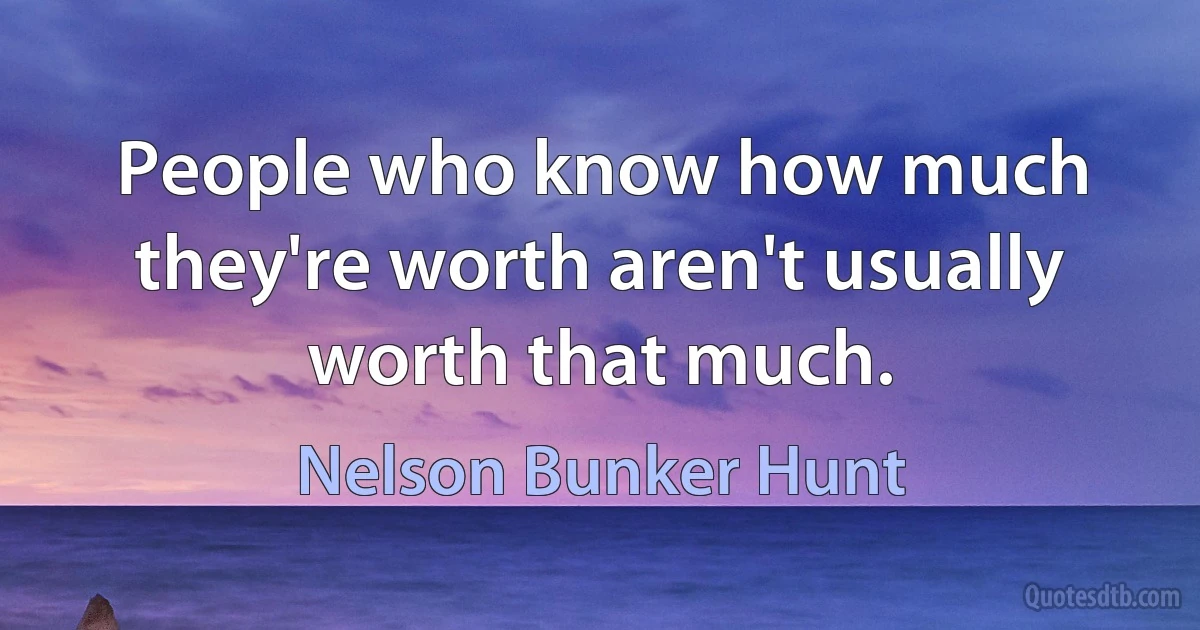 People who know how much they're worth aren't usually worth that much.

Nelson Bunker Hunt

Quotesdtb.com